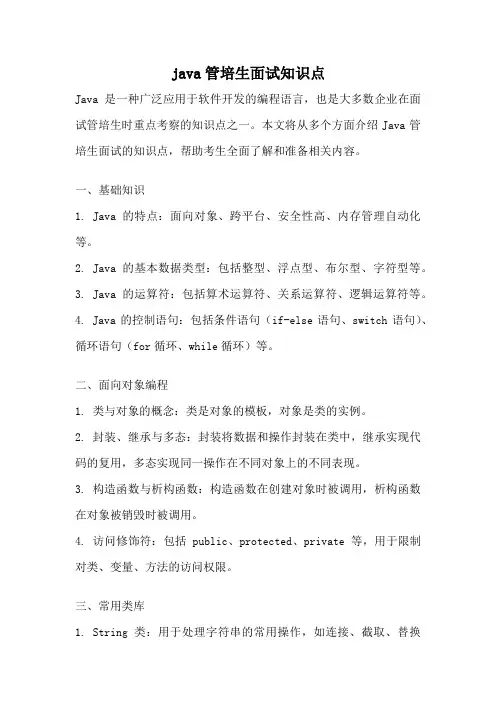 java 管培生面试知识点

Java 是一种广泛应用于软件开发的编程语言，也是大多数企业在面试管培生时重点考察的知识点之一。本文将从多个方面介绍 Java 管培生面试的知识点，帮助考生全面了解和准备相关内容。

一、基础知识

1. Java 的特点：面向对象、跨平台、安全性高、内存管理自动化等。

2. Java 的基本数据类型：包括整型、浮点型、布尔型、字符型等。

3. Java 的运算符：包括算术运算符、关系运算符、逻辑运算符等。

4. Java 的控制语句：包括条件语句（if-else 语句、switch 语句）、循环语句（for 循环、while 循环）等。

二、面向对象编程

1. 类与对象的概念：类是对象的模板，对象是类的实例。

2. 封装、继承与多态：封装将数据和操作封装在类中，继承实现代码的复用，多态实现同一操作在不同对象上的不同表现。

3. 构造函数与析构函数：构造函数在创建对象时被调用，析构函数在对象被销毁时被调用。

4. 访问修饰符：包括 public、protected、private 等，用于限制对类、变量、方法的访问权限。

三、常用类库

1. String 类：用于处理字符串的常用操作，如连接、截取、替换